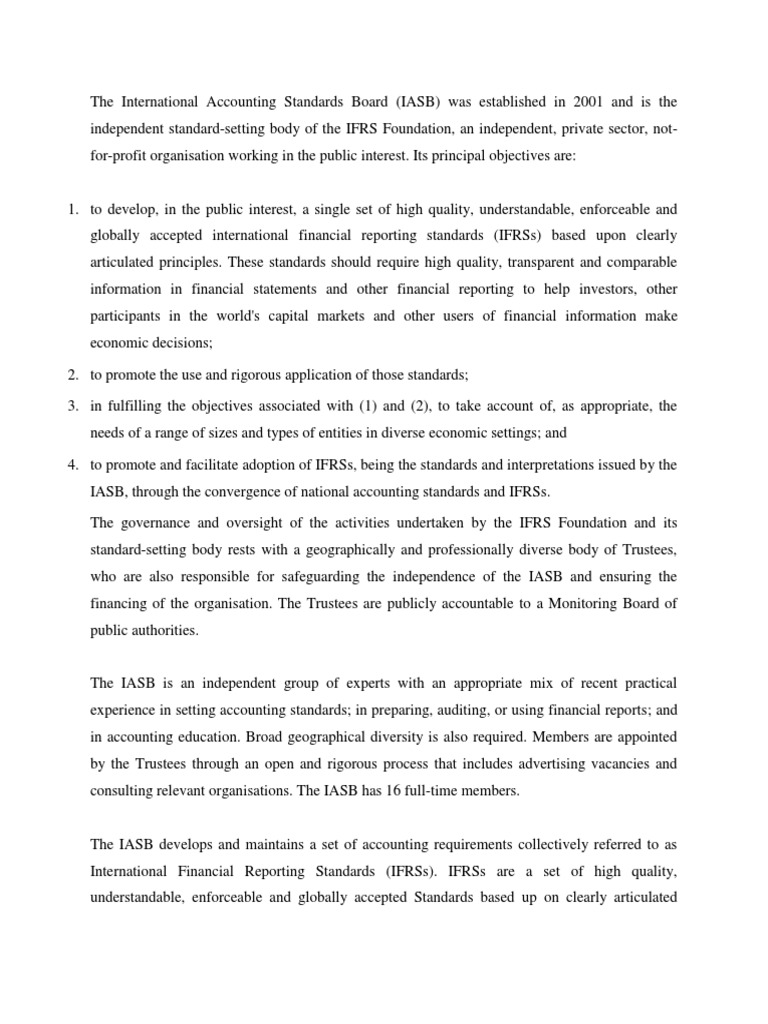 The International Accounting Standards Board (IASB) was established in 2001 and is the independent standard-setting body of the IFRS Foundation, an independent, private sector, not-for-profit organisation working in the public interest. Its principal objectives are:

1. to develop, in the public interest, a single set of high quality, understandable, enforceable and globally accepted international financial reporting standards (IFRSs) based upon clearly articulated principles. These standards should require high quality, transparent and comparable information in financial statements and other financial reporting to help investors, other participants in the world's capital markets and other users of financial information make economic decisions;

2. to promote the use and rigorous application of those standards;

3. in fulfilling the objectives associated with (1) and (2), to take account of, as appropriate, the needs of a range of sizes and types of entities in diverse economic settings; and

4. to promote and facilitate adoption of IFRSs, being the standards and interpretations issued by the IASB, through the convergence of national accounting standards and IFRSs.

The governance and oversight of the activities undertaken by the IFRS Foundation and its standard-setting body rests with a geographically and professionally diverse body of Trustees, who are also responsible for safeguarding the independence of the IASB and ensuring the financing of the organisation. The Trustees are publicly accountable to a Monitoring Board of public authorities.

The IASB is an independent group of experts with an appropriate mix of recent practical experience in setting accounting standards; in preparing, auditing, or using financial reports; and in accounting education. Broad geographical diversity is also required. Members are appointed by the Trustees through an open and rigorous process that includes advertising vacancies and consulting relevant organisations. The IASB has 16 full-time members.

The IASB develops and maintains a set of accounting requirements collectively referred to as International Financial Reporting Standards (IFRSs). IFRSs are a set of high quality, understandable, enforceable and globally accepted Standards based up on clearly articulated